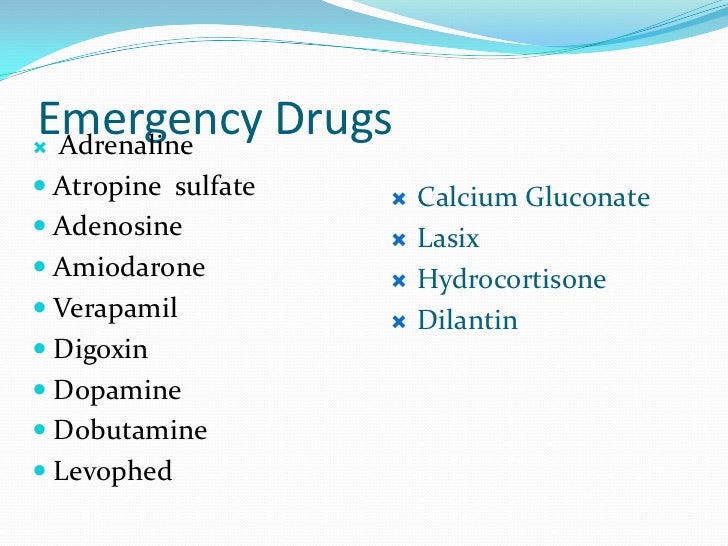 Emergency Drugs

× Adrenaline
• Atropine sulfate
• Adenosine
• Amiodarone
• Verapamil
• Digoxin
• Dopamine
• Dobutamine
• Levophed

× Calcium Gluconate
× Lasix
× Hydrocortisone
× Dilantin